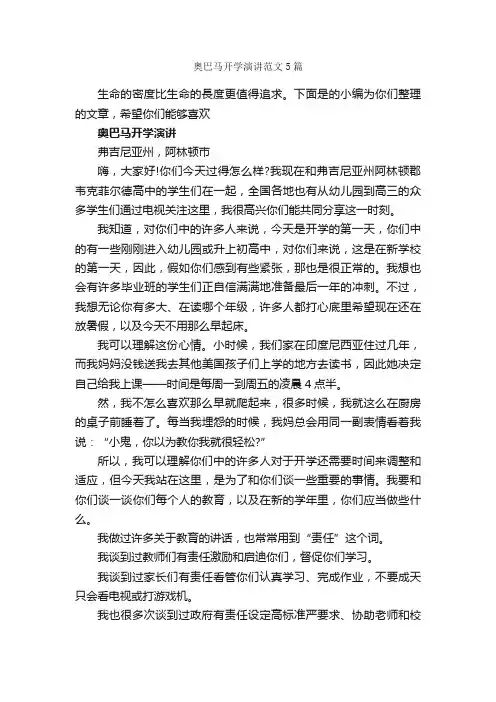 奥巴马开学演讲范文5篇

生命的密度比生命的長度更值得追求。下面是的小编为你们整理的文章，希望你们能够喜欢

奥巴马开学演讲

弗吉尼亚州，阿林顿市

嗨，大家好!你们今天过得怎么样?我现在和弗吉尼亚州阿林顿郡韦克菲尔德高中的学生们在一起，全国各地也有从幼儿园到高三的众多学生们通过电视关注这里，我很高兴你们能共同分享这一时刻。

我知道，对你们中的许多人来说，今天是开学的第一天，你们中的有一些刚刚进入幼儿园或升上初高中，对你们来说，这是在新学校的第一天，因此，假如你们感到有些紧张，那也是很正常的。我想也会有许多毕业班的学生们正自信满满地准备最后一年的冲刺。不过，我想无论你有多大、在读哪个年级，许多人都打心底里希望现在还在放暑假，以及今天不用那么早起床。

我可以理解这份心情。小时候，我们家在印度尼西亚住过几年，而我妈妈没钱送我去其他美国孩子们上学的地方去读书，因此她决定自己给我上课——时间是每周一到周五的凌晨4点半。

然，我不怎么喜欢那么早就爬起来，很多时候，我就这么在厨房的桌子前睡着了。每当我埋怨的时候，我妈总会用同一副表情看着我说：“小鬼，你以为教你我就很轻松?”

所以，我可以理解你们中的许多人对于开学还需要时间来调整和适应，但今天我站在这里，是为了和你们谈一些重要的事情。我要和你们谈一谈你们每个人的教育，以及在新的学年里，你们应当做些什么。

我做过许多关于教育的讲话，也常常用到“责任”这个词。

我谈到过教师们有责任激励和启迪你们，督促你们学习。

我谈到过家长们有责任看管你们认真学习、完成作业，不要成天只会看电视或打游戏机。

我也很多次谈到过政府有责任设定高标准严要求、协助老师和校